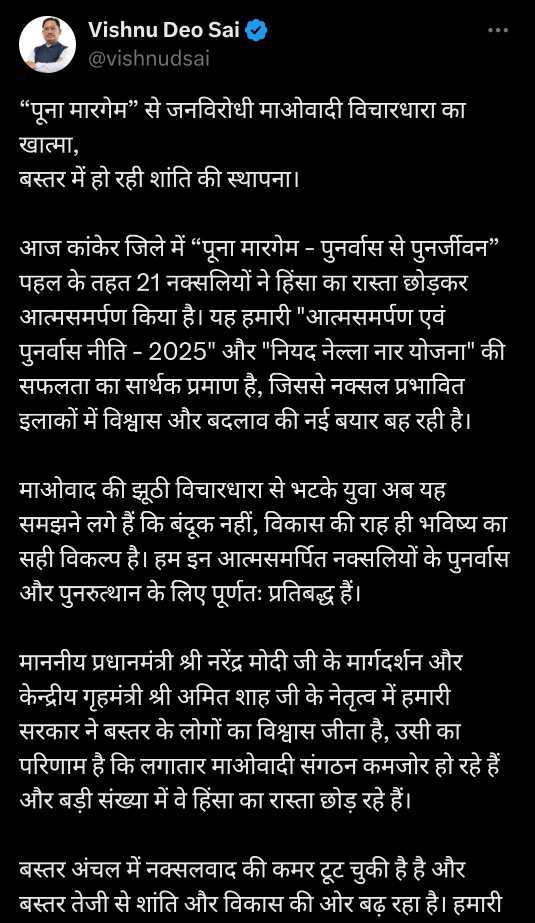 Vishnu Deo Sai
@vishnudsai

“पूना मारगेम” से जनविरोधी माओवादी विचारधारा का खात्मा,
बस्तर में हो रही शांति की स्थापना।

आज कांकेर जिले में “पूना मारगेम - पुनर्वास से पुनर्जीवन” पहल के तहत 21 नक्सलियों ने हिंसा का रास्ता छोड़कर आत्मसमर्पण किया है। यह हमारी "आत्मसमर्पण एवं पुनर्वास नीति - 2025" और "नियद नेल्ला नार योजना" की सफलता का सार्थक प्रमाण है, जिससे नक्सल प्रभावित इलाकों में विश्वास और बदलाव की नई बयार बह रही है।

माओवाद की झूठी विचारधारा से भटके युवा अब यह समझने लगे हैं कि बंदूक नहीं, विकास की राह ही भविष्य का सही विकल्प है। हम इन आत्मसमर्पित नक्सलियों के पुनर्वास और पुनरुत्थान के लिए पूर्णतः प्रतिबद्ध हैं।

माननीय प्रधानमंत्री श्री नरेंद्र मोदी जी के मार्गदर्शन और केन्द्रीय गृहमंत्री श्री अमित शाह जी के नेतृत्व में हमारी सरकार ने बस्तर के लोगों का विश्वास जीता है, उसी का परिणाम है कि लगातार माओवादी संगठन कमजोर हो रहे हैं और बड़ी संख्या में वे हिंसा का रास्ता छोड़ रहे हैं।

बस्तर अंचल में नक्सलवाद की कमर टूट चुकी है है और बस्तर तेजी से शांति और विकास की ओर बढ़ रहा है। हमारी